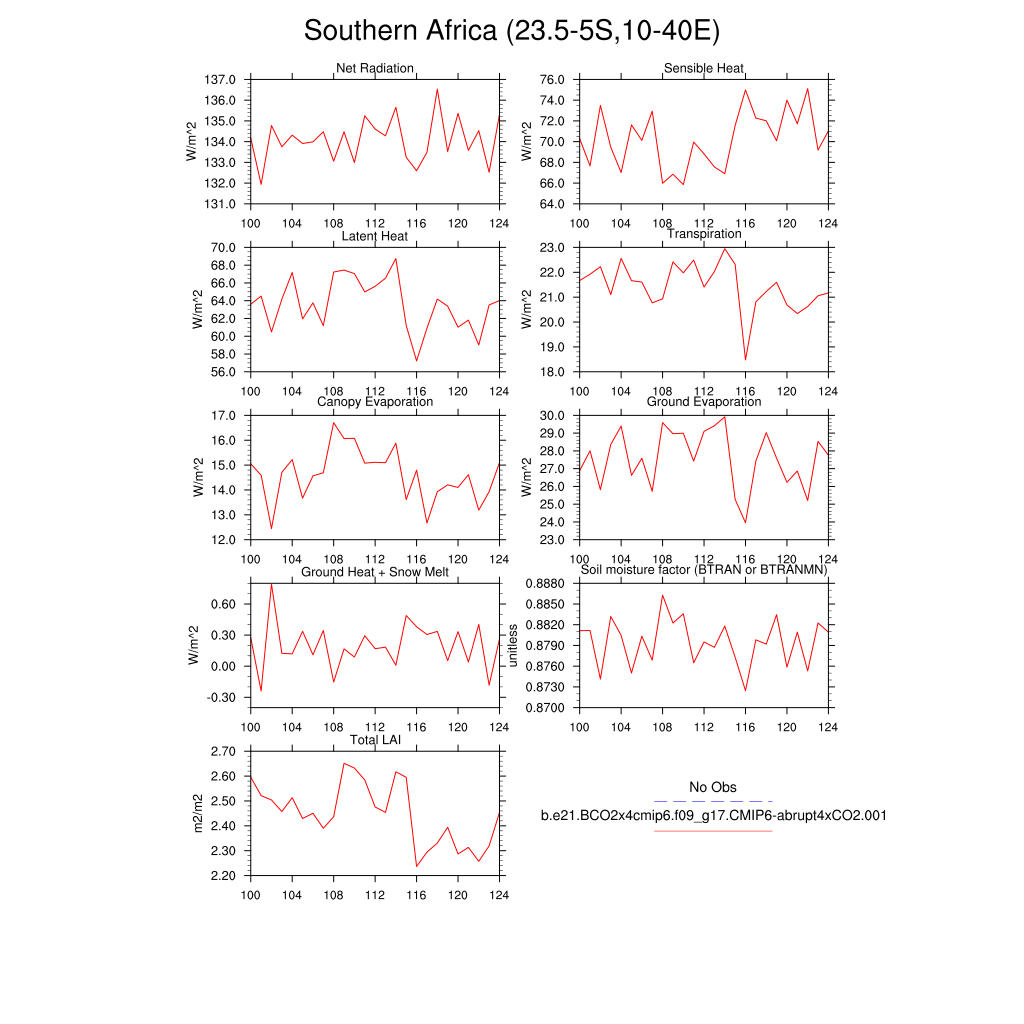 Southern Africa (23.5-5S,10-40E)

Net Radiation
W/m^2
137.0
136.0
135.0
134.0
133.0
132.0
131.0
100 104 108 112 116 120 124

Sensible Heat
W/m^2
76.0
74.0
72.0
70.0
68.0
66.0
64.0
100 104 108 112 116 120 124

Latent Heat
W/m^2
70.0
68.0
66.0
64.0
62.0
60.0
58.0
56.0
100 104 108 112 116 120 124

Transpiration
W/m^2
23.0
22.0
21.0
20.0
19.0
18.0
100 104 108 112 116 120 124

Canopy Evaporation
W/m^2
17.0
16.0
15.0
14.0
13.0
12.0
100 104 108 112 116 120 124

Ground Evaporation
W/m^2
30.0
29.0
28.0
27.0
26.0
25.0
24.0
23.0
100 104 108 112 116 120 124

Ground Heat + Snow Melt
W/m^2
0.60
0.30
0.00
-0.30
100 104 108 112 116 120 124

Soil moisture factor (BTRAN or BTRANMN)
unitless
0.8880
0.8850
0.8820
0.8790
0.8760
0.8730
0.8700
100 104 108 112 116 120 124

Total LAI
m2/m2
2.70
2.60
2.50
2.40
2.30
2.20
100 104 108 112 116 120 124

No Obs
b.e21.BCO2x4cmip6.f09_g17.CMIP6-abrupt4xCO2.001